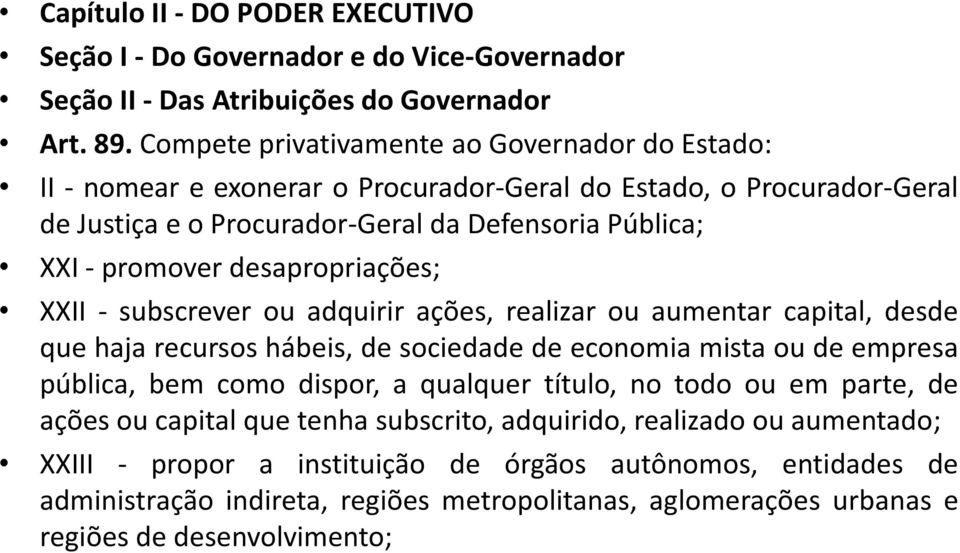 • Capítulo II - DO PODER EXECUTIVO
• Seção I - Do Governador e do Vice-Governador
• Seção II - Das Atribuições do Governador
• Art. 89. Compete privativamente ao Governador do Estado:
• II - nomear e exonerar o Procurador-Geral do Estado, o Procurador-Geral de Justiça e o Procurador-Geral da Defensoria Pública;
• XXI - promover desapropriações;
• XXII - subscrever ou adquirir ações, realizar ou aumentar capital, desde que haja recursos hábeis, de sociedade de economia mista ou de empresa pública, bem como dispor, a qualquer título, no todo ou em parte, de ações ou capital que tenha subscrito, adquirido, realizado ou aumentado;
• XXIII - propor a instituição de órgãos autônomos, entidades de administração indireta, regiões metropolitanas, aglomerações urbanas e regiões de desenvolvimento;